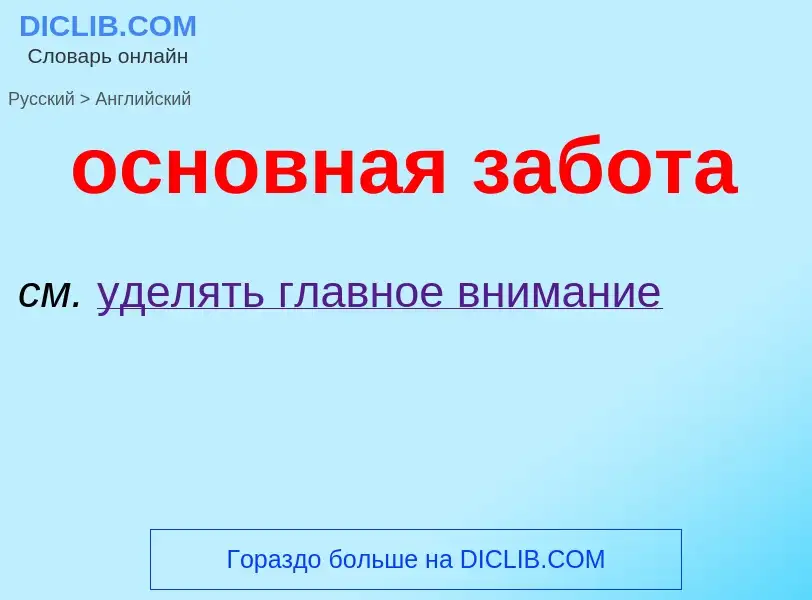 DICLIB.COM
Словарь онлайн

Русский > Английский

основная забота

см. уделять главное внимание

Гораздо больше на DICLIB.COM